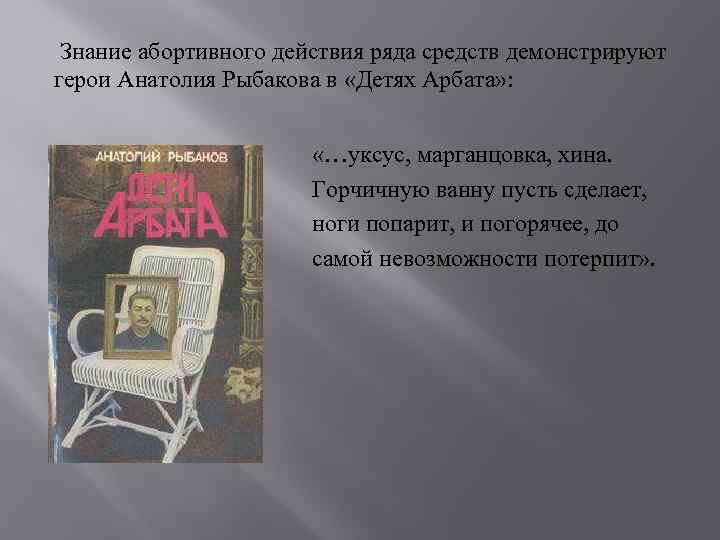 Знание абортивного действия ряда средств демонстрируют герои Анатолия Рыбакова в «Детях Арбата»:

АНАТОЛИЙ РЫБАКОВ

ДЕТИ АРБАТА

«…уксус, марганцовка, хина. Горчичную ванну пусть сделает, ноги попарит, и погорячее, до самой невозможности потерпит».